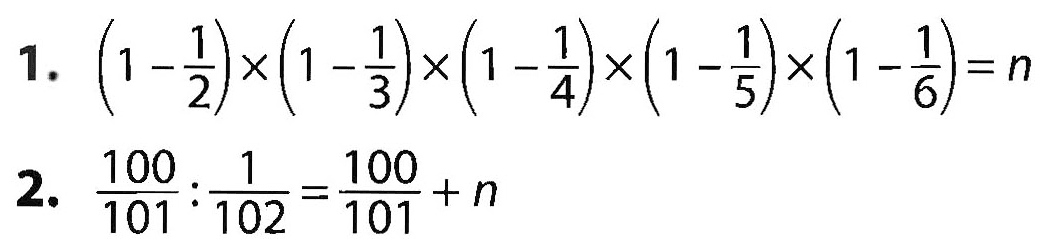 1. $\left(1-\frac{1}{2}\right)\times\left(1-\frac{1}{3}\right)\times\left(1-\frac{1}{4}\right)\times\left(1-\frac{1}{5}\right)\times\left(1-\frac{1}{6}\right)=n$

2. $\frac{100}{101}:\frac{1}{102}=\frac{100}{101}+n$